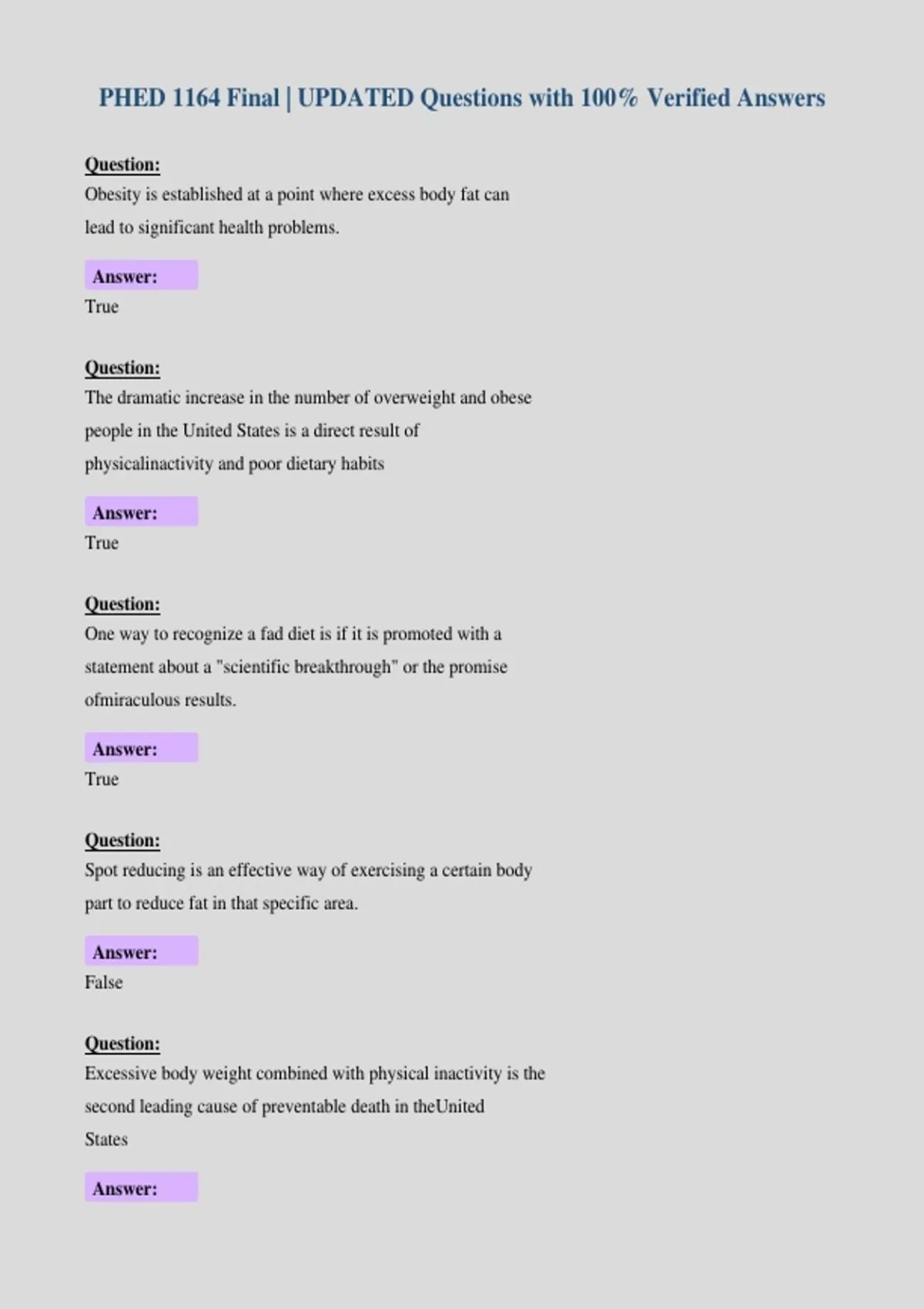 PHED 1164 Final | UPDATED Questions with 100% Verified Answers

Question:
Obesity is established at a point where excess body fat can lead to significant health problems.

Answer:
True

Question:
The dramatic increase in the number of overweight and obese people in the United States is a direct result of physicalinactivity and poor dietary habits

Answer:
True

Question:
One way to recognize a fad diet is if it is promoted with a statement about a "scientific breakthrough" or the promise ofmiraculous results.

Answer:
True

Question:
Spot reducing is an effective way of exercising a certain body part to reduce fat in that specific area.

Answer:
False

Question:
Excessive body weight combined with physical inactivity is the second leading cause of preventable death in theUnited States

Answer: